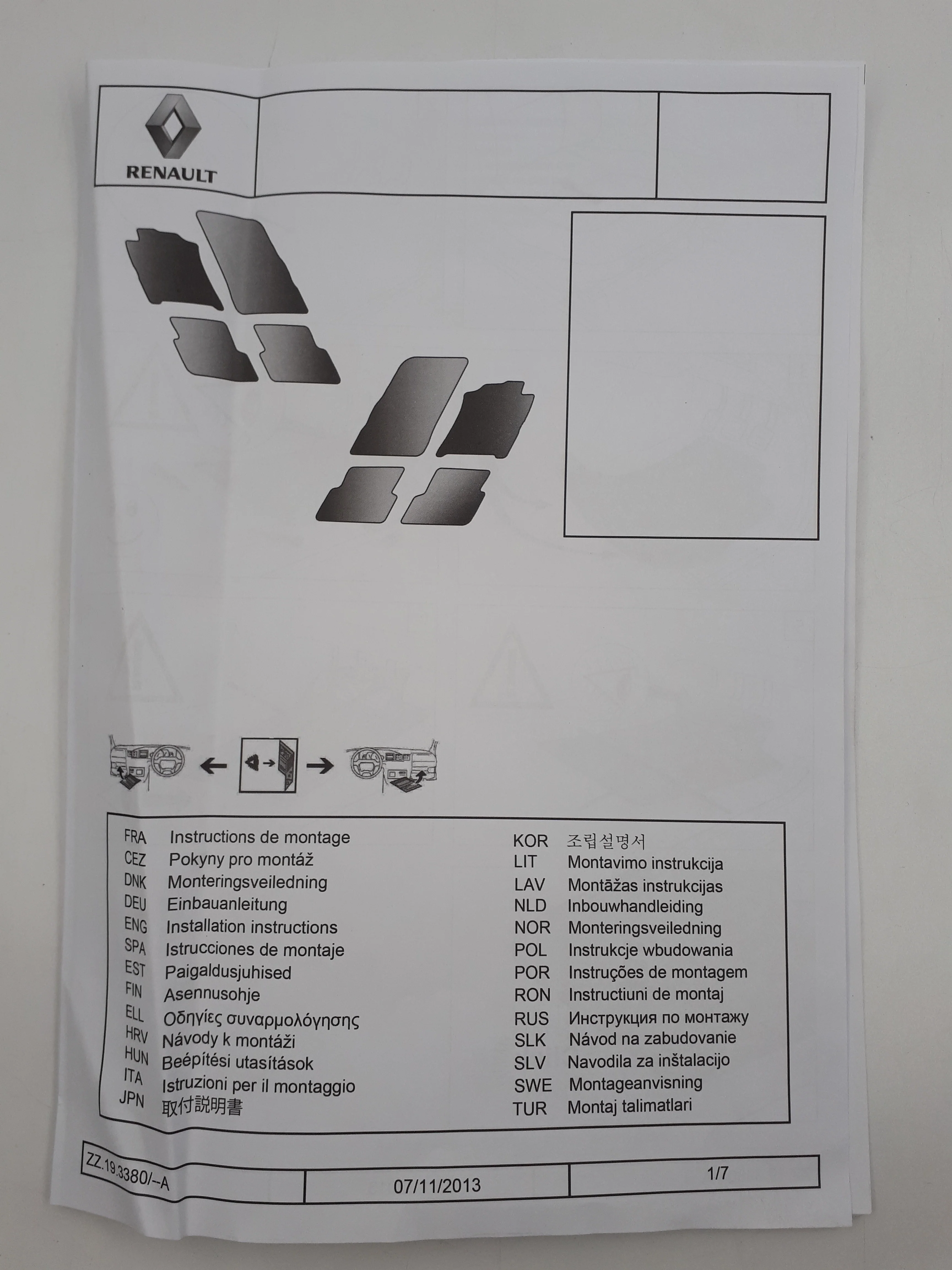 RENAULT

FRA Instructions de montage
CEZ Pokyny pro montáž
DNK Monteringsveiledning
DEU Einbauanleitung
ENG Installation instructions
SPA Istrucciones de montaje
EST Paigaldusjuhised
FIN Asennusohje
ELL Οδηγίες συναρμολόγησης
HRV Návody k montáži
HUN Beépítési utasítások
ITA Istruzioni per il montaggio
JPN 取付説明書

KOR 조립설명서
LIT Montavimo instrukcija
LAV Montāžas instrukcijas
NLD Inbouwhandleiding
NOR Monteringsveiledning
POL Instrukcje wbudowania
POR Instruções de montagem
RON Instructiuni de montaj
RUS Инструкция по монтажу
SLK Návod na zabudovanie
SLV Navodila za inštalacijo
SWE Montageanvisning
TUR Montaj talimatlari

ZZ.19.3380/--A
07/11/2013
1/7